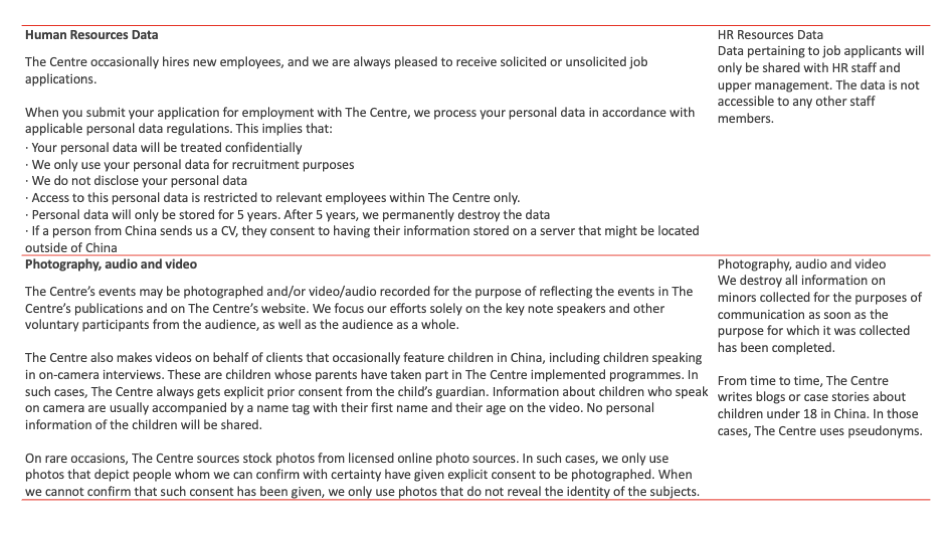 | | |
|---|---|
| **Human Resources Data**<br><br>The Centre occasionally hires new employees, and we are always pleased to receive solicited or unsolicited job applications.<br><br>When you submit your application for employment with The Centre, we process your personal data in accordance with applicable personal data regulations. This implies that:<br>· Your personal data will be treated confidentially<br>· We only use your personal data for recruitment purposes<br>· We do not disclose your personal data<br>· Access to this personal data is restricted to relevant employees within The Centre only.<br>· Personal data will only be stored for 5 years. After 5 years, we permanently destroy the data<br>· If a person from China sends us a CV, they consent to having their information stored on a server that might be located outside of China | HR Resources Data<br>Data pertaining to job applicants will only be shared with HR staff and upper management. The data is not accessible to any other staff members. |
| **Photography, audio and video**<br><br>The Centre's events may be photographed and/or video/audio recorded for the purpose of reflecting the events in The Centre's publications and on The Centre's website. We focus our efforts solely on the key note speakers and other voluntary participants from the audience, as well as the audience as a whole.<br><br>The Centre also makes videos on behalf of clients that occasionally feature children in China, including children speaking in on-camera interviews. These are children whose parents have taken part in The Centre implemented programmes. In such cases, The Centre always gets explicit prior consent from the child's guardian. Information about children who speak on camera are usually accompanied by a name tag with their first name and their age on the video. No personal information of the children will be shared.<br><br>On rare occasions, The Centre sources stock photos from licensed online photo sources. In such cases, we only use photos that depict people whom we can confirm with certainty have given explicit consent to be photographed. When we cannot confirm that such consent has been given, we only use photos that do not reveal the identity of the subjects. | Photography, audio and video<br>We destroy all information on minors collected for the purposes of communication as soon as the purpose for which it was collected has been completed.<br><br>From time to time, The Centre writes blogs or case stories about children under 18 in China. In those cases, The Centre uses pseudonyms. |